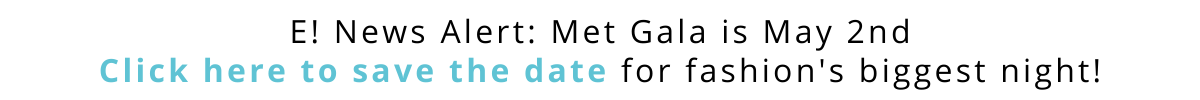 E! News Alert: Met Gala is May 2nd
Click here to save the date for fashion's biggest night!